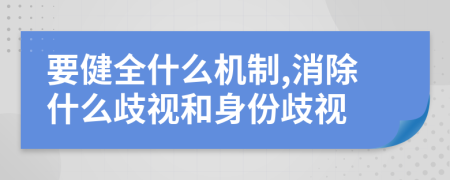 要健全什么机制,消除什么歧视和身份歧视